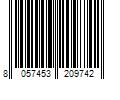 8 057453 209742